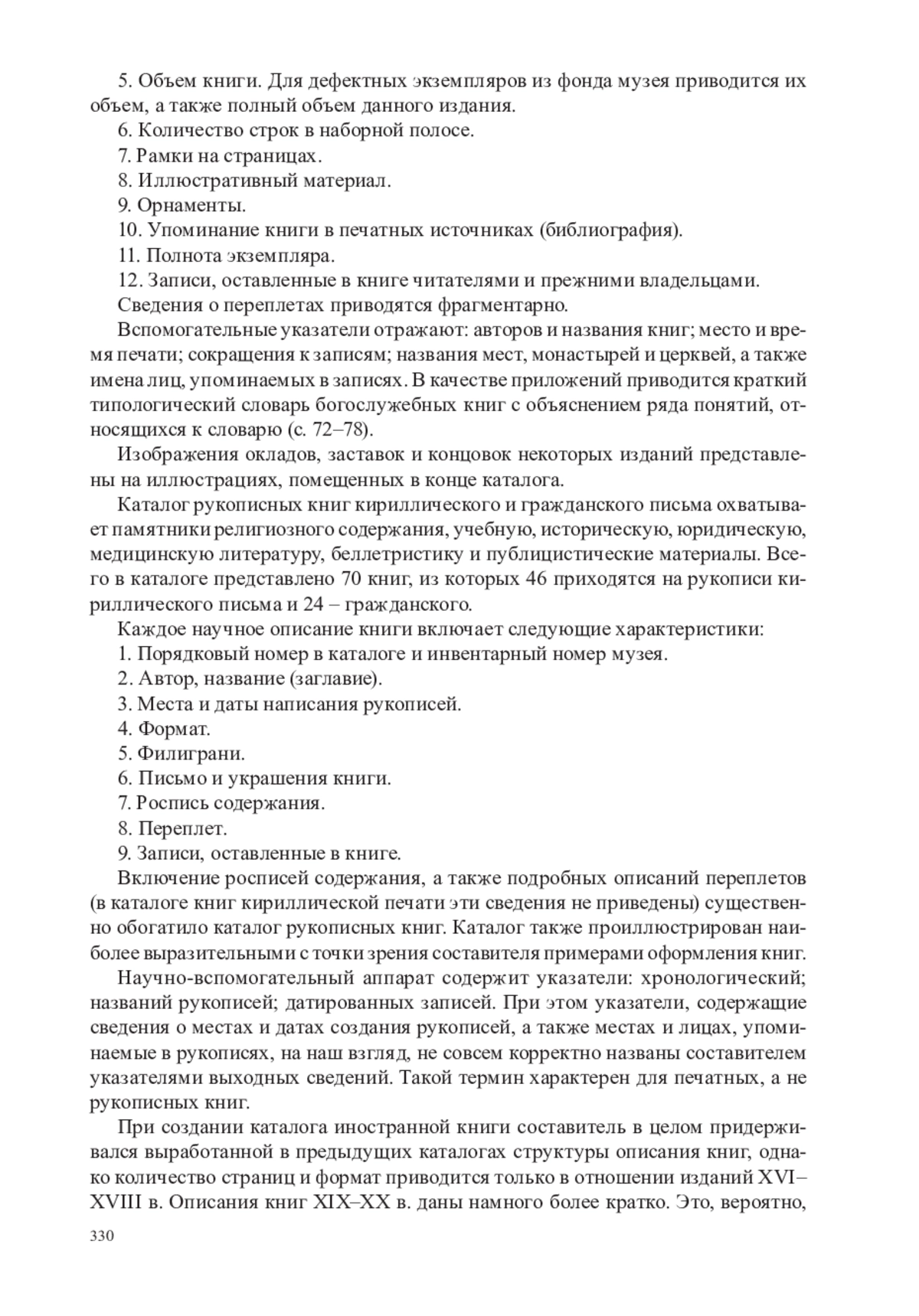 5. Объем книги. Для дефектных экземпляров из фонда музея приводится их объем, а также полный объем данного издания.

6. Количество строк в наборной полосе.

7. Рамки на страницах.

8. Иллюстративный материал.

9. Орнаменты.

10. Упоминание книги в печатных источниках (библиография).

11. Полнота экземпляра.

12. Записи, оставленные в книге читателями и прежними владельцами.

Сведения о переплетах приводятся фрагментарно.

Вспомогательные указатели отражают: авторов и названия книг; место и время печати; сокращения к записям; названия мест, монастырей и церквей, а также имена лиц, упоминаемых в записях. В качестве приложений приводится краткий типологический словарь богослужебных книг с объяснением ряда понятий, относящихся к словарю (с. 72–78).

Изображения окладов, заставок и концовок некоторых изданий представлены на иллюстрациях, помещенных в конце каталога.

Каталог рукописных книг кириллического и гражданского письма охватывает памятники религиозного содержания, учебную, историческую, юридическую, медицинскую литературу, беллетристику и публицистические материалы. Всего в каталоге представлено 70 книг, из которых 46 приходятся на рукописи кириллического письма и 24 – гражданского.

Каждое научное описание книги включает следующие характеристики:

1. Порядковый номер в каталоге и инвентарный номер музея.

2. Автор, название (заглавие).

3. Места и даты написания рукописей.

4. Формат.

5. Филиграни.

6. Письмо и украшения книги.

7. Роспись содержания.

8. Переплет.

9. Записи, оставленные в книге.

Включение росписей содержания, а также подробных описаний переплетов (в каталоге книг кириллической печати эти сведения не приведены) существенно обогатило каталог рукописных книг. Каталог также проиллюстрирован наиболее выразительными с точки зрения составителя примерами оформления книг.

Научно-вспомогательный аппарат содержит указатели: хронологический; названий рукописей; датированных записей. При этом указатели, содержащие сведения о местах и датах создания рукописей, а также местах и лицах, упоминаемые в рукописях, на наш взгляд, не совсем корректно названы составителем указателями выходных сведений. Такой термин характерен для печатных, а не рукописных книг.

При создании каталога иностранной книги составитель в целом придерживался выработанной в предыдущих каталогах структуры описания книг, однако количество страниц и формат приводится только в отношении изданий XVI–XVIII в. Описания книг XIX–XX в. даны намного более кратко. Это, вероятно,

330